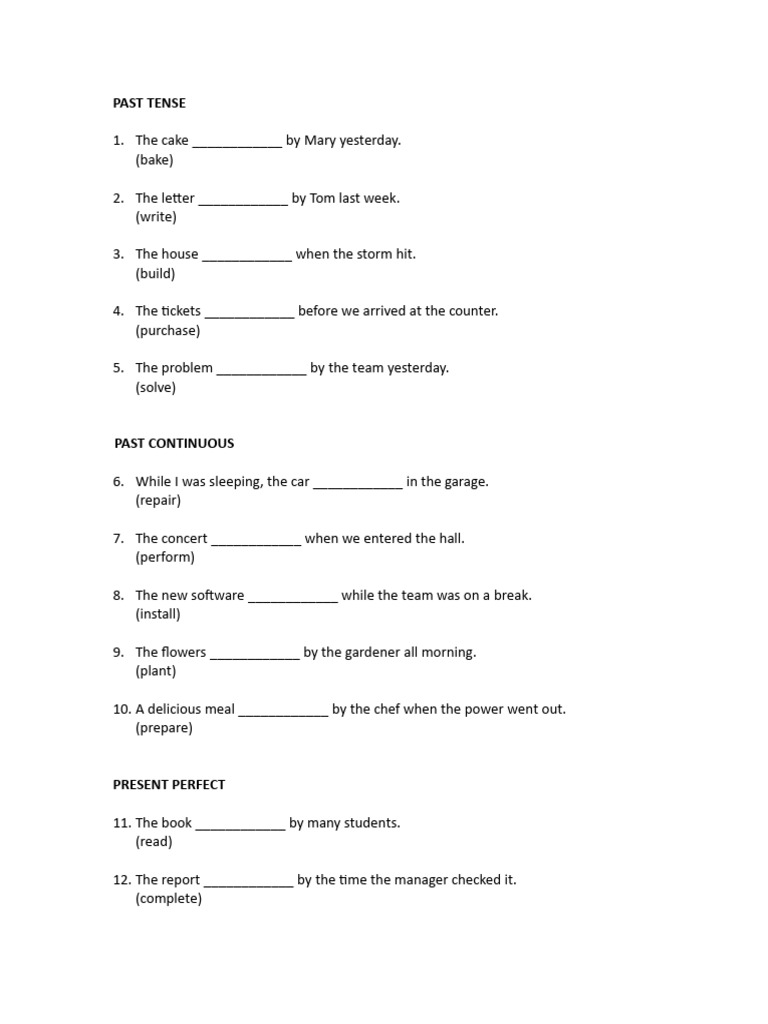 PAST TENSE

1. The cake ____________ by Mary yesterday.
(bake)

2. The letter ____________ by Tom last week.
(write)

3. The house ____________ when the storm hit.
(build)

4. The tickets ____________ before we arrived at the counter.
(purchase)

5. The problem ____________ by the team yesterday.
(solve)

PAST CONTINUOUS

6. While I was sleeping, the car ____________ in the garage.
(repair)

7. The concert ____________ when we entered the hall.
(perform)

8. The new software ____________ while the team was on a break.
(install)

9. The flowers ____________ by the gardener all morning.
(plant)

10. A delicious meal ____________ by the chef when the power went out.
(prepare)

PRESENT PERFECT

11. The book ____________ by many students.
(read)

12. The report ____________ by the time the manager checked it.
(complete)